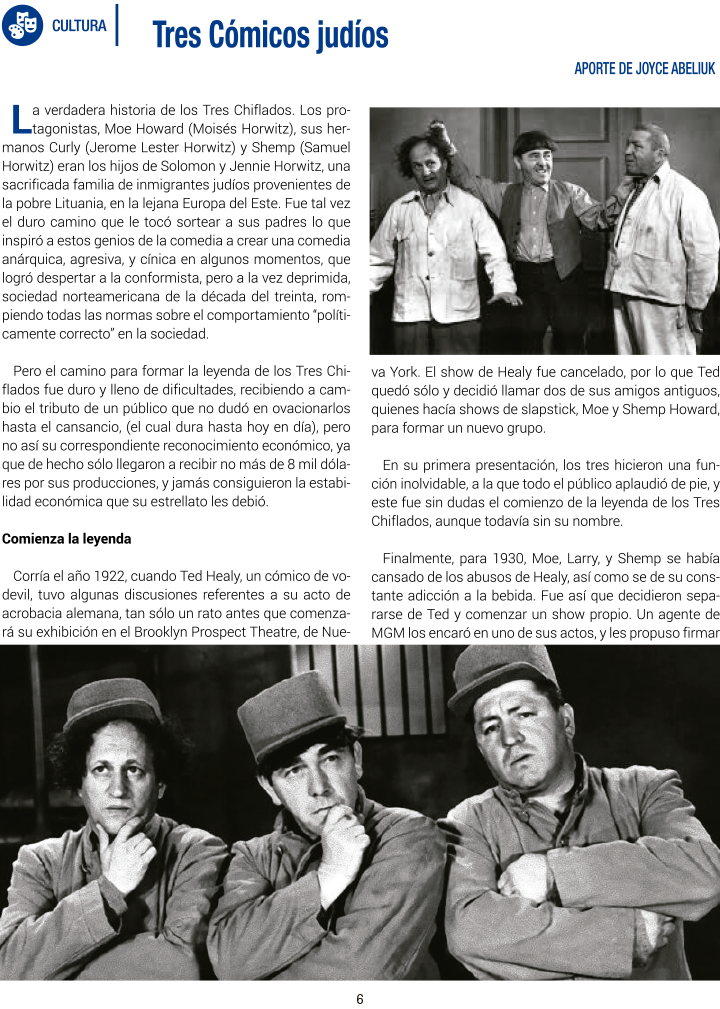 CULTURA

Tres Cómicos judíos

APORTE DE JOYCE ABELIUK

La verdadera historia de los Tres Chiflados. Los protagonistas, Moe Howard (Moisés Horwitz), sus hermanos Curly (Jerome Lester Horwitz) y Shemp (Samuel Horwitz) eran los hijos de Solomon y Jennie Horwitz, una sacrificada familia de inmigrantes judíos provenientes de la pobre Lituania, en la lejana Europa del Este. Fue tal vez el duro camino que le tocó sortear a sus padres lo que inspiró a estos genios de la comedia a crear una comedia anárquica, agresiva, y cínica en algunos momentos, que logró despertar a la conformista, pero a la vez deprimida, sociedad norteamericana de la década del treinta, rompiendo todas las normas sobre el comportamiento "políticamente correcto" en la sociedad.

Pero el camino para formar la leyenda de los Tres Chiflados fue duro y lleno de dificultades, recibiendo a cambio el tributo de un público que no dudó en ovacionarlos hasta el cansancio, (el cual dura hasta hoy en día), pero no así su correspondiente reconocimiento económico, ya que de hecho sólo llegaron a recibir no más de 8 mil dólares por sus producciones, y jamás consiguieron la estabilidad económica que su estrellato les debió.

Comienza la leyenda

Corría el año 1922, cuando Ted Healy, un cómico de vodevil, tuvo algunas discusiones referentes a su acto de acrobacia alemana, tan sólo un rato antes que comenzará su exhibición en el Brooklyn Prospect Theatre, de Nueva York. El show de Healy fue cancelado, por lo que Ted quedó sólo y decidió llamar dos de sus amigos antiguos, quienes hacía shows de slapstick, Moe y Shemp Howard, para formar un nuevo grupo.

En su primera presentación, los tres hicieron una función inolvidable, a la que todo el público aplaudió de pie, y este fue sin dudas el comienzo de la leyenda de los Tres Chiflados, aunque todavía sin su nombre.

Finalmente, para 1930, Moe, Larry, y Shemp se había cansado de los abusos de Healy, así como se de su constante adicción a la bebida. Fue así que decidieron separarse de Ted y comenzar un show propio. Un agente de MGM los encaró en uno de sus actos, y les propuso firmar

6